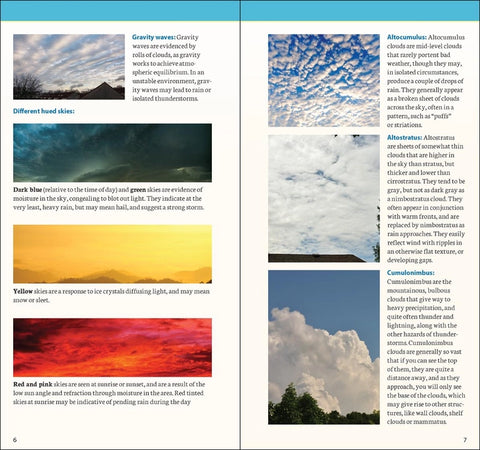 Gravity waves: Gravity waves are evidenced by rolls of clouds, as gravity works to achieve atmospheric equilibrium. In an unstable environment, gravity waves may lead to rain or isolated thunderstorms.

Different hued skies:

Dark blue (relative to the time of day) and green skies are evidence of moisture in the sky, congealing to blot out light. They indicate at the very least, heavy rain, but may mean hail, and suggest a strong storm.

Yellow skies are a response to ice crystals diffusing light, and may mean snow or sleet.

Red and pink skies are seen at sunrise or sunset, and are a result of the low sun angle and refraction through moisture in the area. Red tinted skies at sunrise may be indicative of pending rain during the day

6

Altocumulus: Altocumulus clouds are mid-level clouds that rarely portent bad weather, though they may, in isolated circumstances, produce a couple of drops of rain. They generally appear as a broken sheet of clouds across the sky, often in a pattern, such as "puffs" or striations.

Altostratus: Altostratus are sheets of somewhat thin clouds that are higher in the sky than stratus, but thicker and lower than cirrostratus. They tend to be gray, but not as dark gray as a nimbostratus cloud. They often appear in conjunction with warm fronts, and are replaced by nimbostratus as rain approaches. They easily reflect wind with ripples in an otherwise flat texture, or developing gaps.

Cumulonimbus: Cumulonimbus are the mountainous, bulbous clouds that give way to heavy precipitation, and quite often thunder and lightning, along with the other hazards of thunderstorms. Cumulonimbus clouds are generally so vast that if you can see the top of them, they are quite a distance away, and as they approach, you will only see the base of the clouds, which may give rise to other structures, like wall clouds, shelf clouds or mammatus.

7